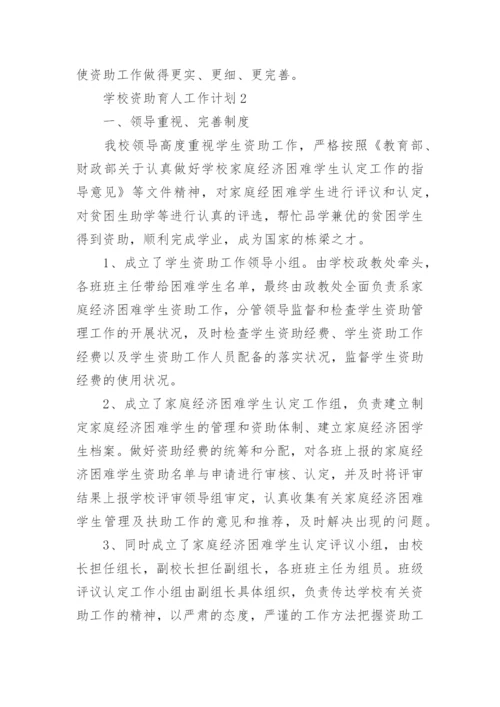 使资助工作做得更实、更细、更完善。

学校资助育人工作计划2

一、领导重视、完善制度

我校领导高度重视学生资助工作，严格按照《教育部、财政部关于认真做好学校家庭经济困难学生认定工作的指导意见》等文件精神，对家庭经困难学生进行评议和认定，对贫困生助学等进行认真的评选，帮忙品学兼优的贫困学生得到资助，顺利完成学业，成为国家的栋梁之才。

1、成立了学生资助工作领导小组。由学校政教处牵头，各班班主任带给困难学生名单，最终由政教处全面负责系家庭经济困难学生资助工作，分管领导监督和检查学生资助管理工作的开展状况，及时检查学生资助经费、学生资助工作经费以及学生资助工作人员配备的落实状况，监督学生资助经费的使用状况。

2、成立了家庭经济困难学生认定工作组，负责建立制定家庭经济困难学生的管理和资助体制、建立家庭经济困学生档案。做好资助经费的统筹和分配，对各班上报的家庭经济困难学生资助名单与申请进行审核、认定，并及时将评审结果上报学校评审领导组审定，认真收集有关家庭经济困难学生管理及扶助工作的意见和推荐，及时解决出现的问题。

3、同时成立了家庭经济困难学生认定评议小组，由校长担任组长，副校长担任副组长，各班班主任为组员。班级评议认定工作小组由副组长具体组织，负责传达学校有关资助工作的精神，以严肃的态度，严谨的工作方法把握资助工